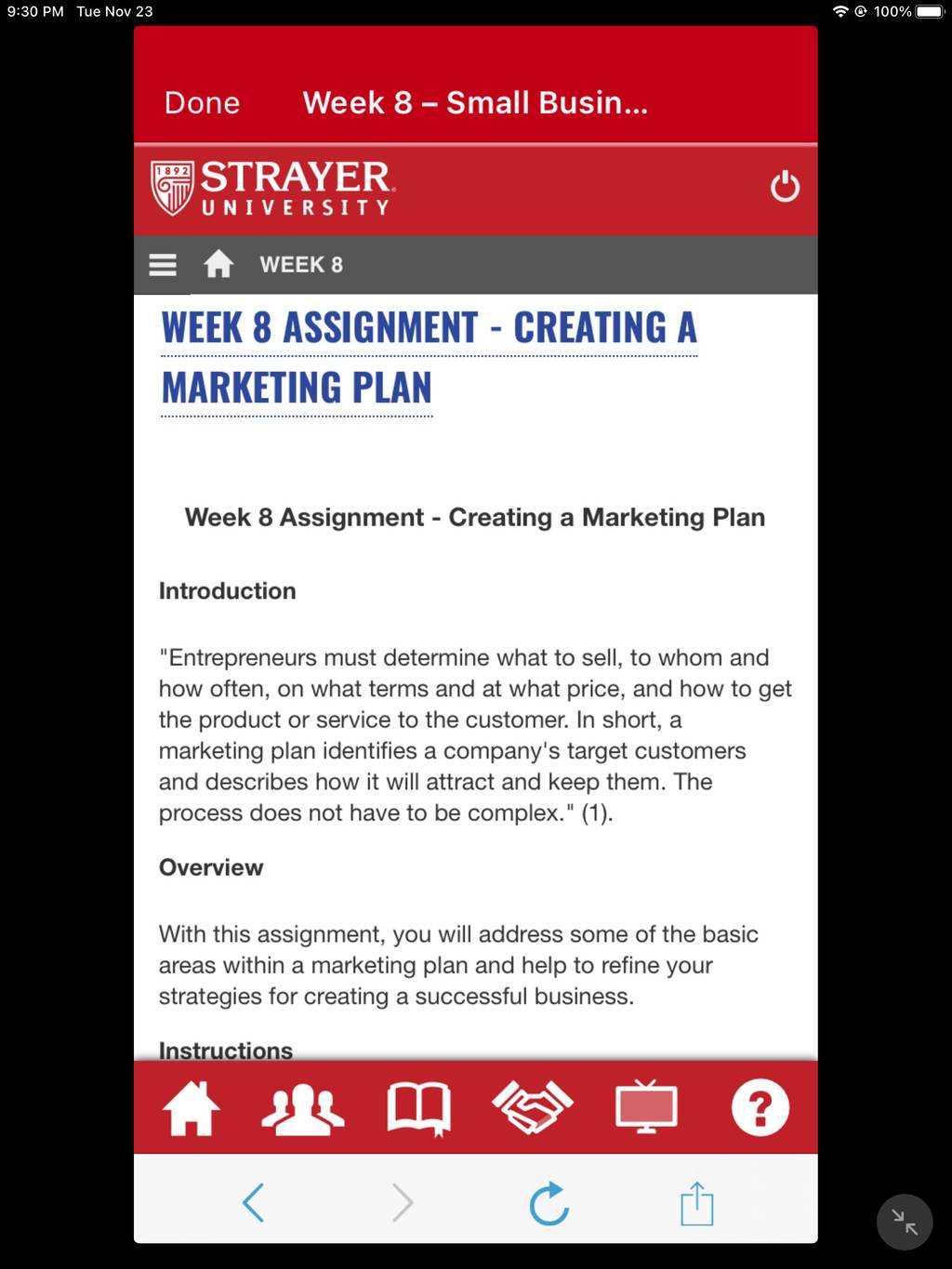 9:30 PM Tue Nov 23

100%

Done Week 8 – Small Busin...

1892 STRAYER UNIVERSITY

WEEK 8

WEEK 8 ASSIGNMENT - CREATING A MARKETING PLAN

Week 8 Assignment - Creating a Marketing Plan

Introduction

"Entrepreneurs must determine what to sell, to whom and how often, on what terms and at what price, and how to get the product or service to the customer. In short, a marketing plan identifies a company's target customers and describes how it will attract and keep them. The process does not have to be complex." (1).

Overview

With this assignment, you will address some of the basic areas within a marketing plan and help to refine your strategies for creating a successful business.

Instructions